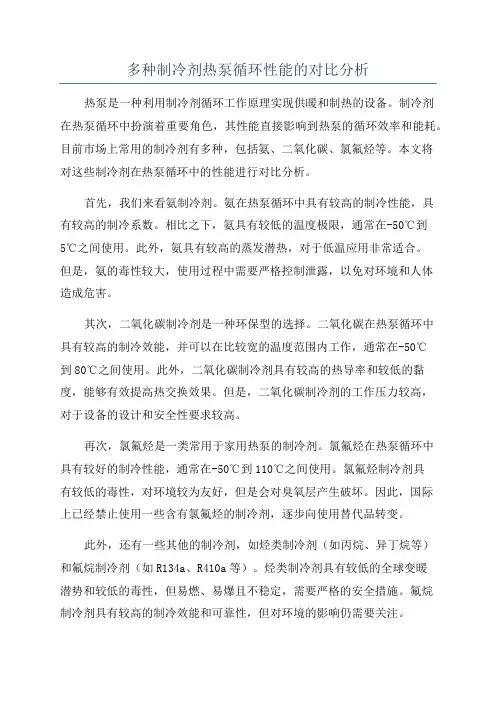 多种制冷剂热泵循环性能的对比分析

热泵是一种利用制冷剂循环工作原理实现供暖和制热的设备。制冷剂在热泵循环中扮演着重要角色，其性能直接影响到热泵的循环效率和能耗。目前市场上常用的制冷剂有多种，包括氨、二氧化碳、氯氟烃等。本文将对这些制冷剂在热泵循环中的性能进行对比分析。

首先，我们来看氨制冷剂。氨在热泵循环中具有较高的制冷性能，具有较高的制冷系数。相比之下，氨具有较低的温度极限，通常在-50℃到5℃之间使用。此外，氨具有较高的蒸发潜热，对于低温应用非常适合。但是，氨的毒性较大，使用过程中需要严格控制泄露，以免对环境和人体造成危害。

其次，二氧化碳制冷剂是一种环保型的选择。二氧化碳在热泵循环中具有较高的制冷效能，并可以在比较宽的温度范围内工作，通常在-50℃到80℃之间使用。此外，二氧化碳制冷剂具有较高的热导率和较低的黏度，能够有效提高热交换效果。但是，二氧化碳制冷剂的工作压力较高，对于设备的设计和安全性要求较高。

再次，氯氟烃是一类常用于家用热泵的制冷剂。氯氟烃在热泵循环中具有较好的制冷性能，通常在-50℃到110℃之间使用。氯氟烃制冷剂具有较低的毒性，对环境较为友好，但是会对臭氧层产生破坏。因此，国际上已经禁止使用一些含有氯氟烃的制冷剂，逐步向使用替代品转变。

此外，还有一些其他的制冷剂，如烃类制冷剂（如丙烷、异丁烷等）和氟烷制冷剂（如R134a、R410a等）。烃类制冷剂具有较低的全球变暖潜势和较低的毒性，但易燃、易爆且不稳定，需要严格的安全措施。氟烷制冷剂具有较高的制冷效能和可靠性，但对环境的影响仍需要关注。